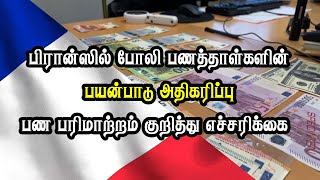 பிரான்ஸில் போலி பணத்தாள்களின்

பயன்பாடு அதிகரிப்பு

பண பரிமாற்றம் குறித்து எச்சரிக்கை